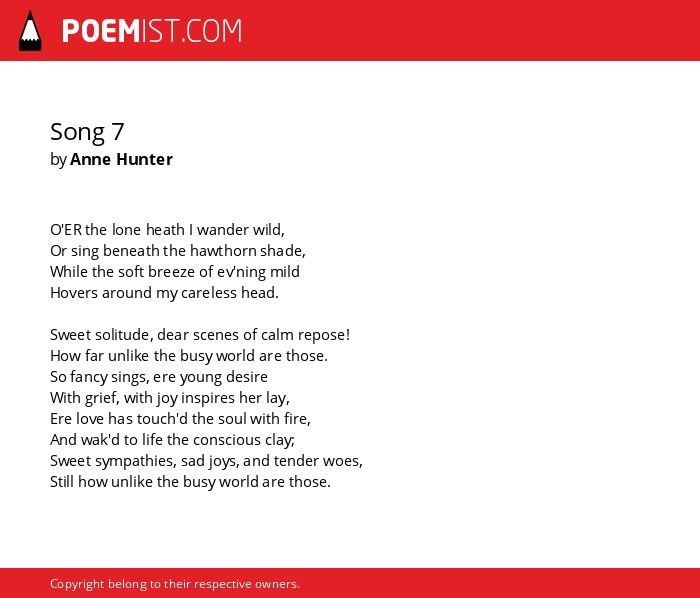 POEMIST.COM

Song 7
by Anne Hunter

O'ER the lone heath I wander wild,
Or sing beneath the hawthorn shade,
While the soft breeze of ev'ning mild
Hovers around my careless head.

Sweet solitude, dear scenes of calm repose!
How far unlike the busy world are those.
So fancy sings, ere young desire
With grief, with joy inspires her lay,
Ere love has touch'd the soul with fire,
And wak'd to life the conscious clay;
Sweet sympathies, sad joys, and tender woes,
Still how unlike the busy world are those.

Copyright belong to their respective owners.